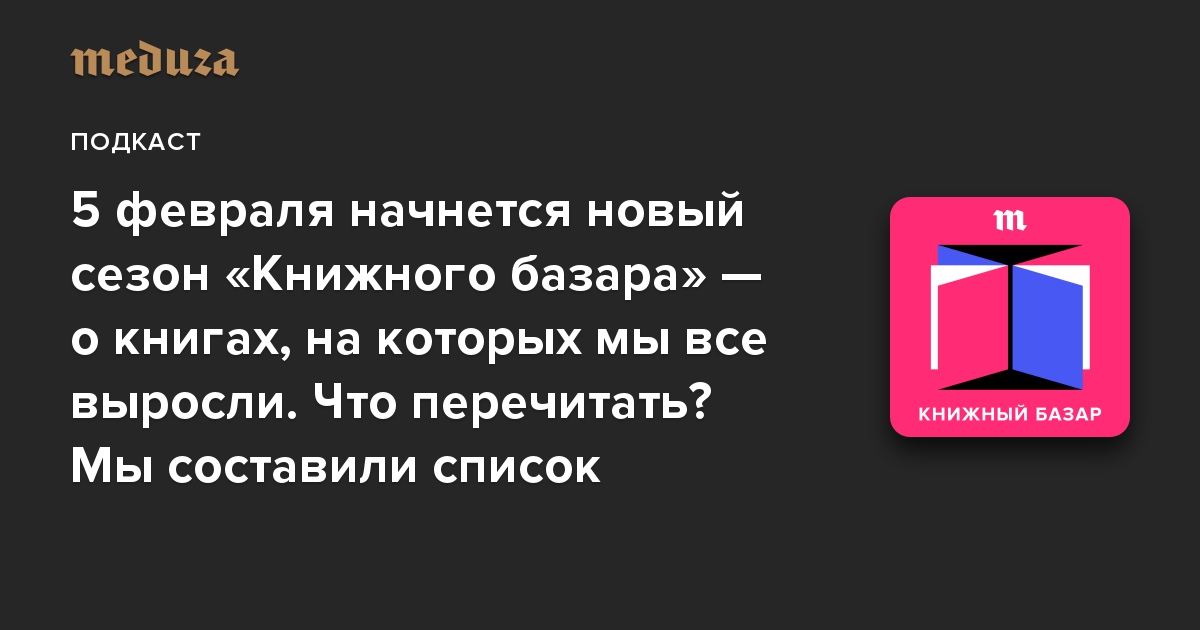 meduza

ПОДКАСТ

5 февраля начнется новый сезон «Книжного базара» — о книгах, на которых мы все выросли. Что перечитать? Мы составили список

m

КНИЖНЫЙ БАЗАР